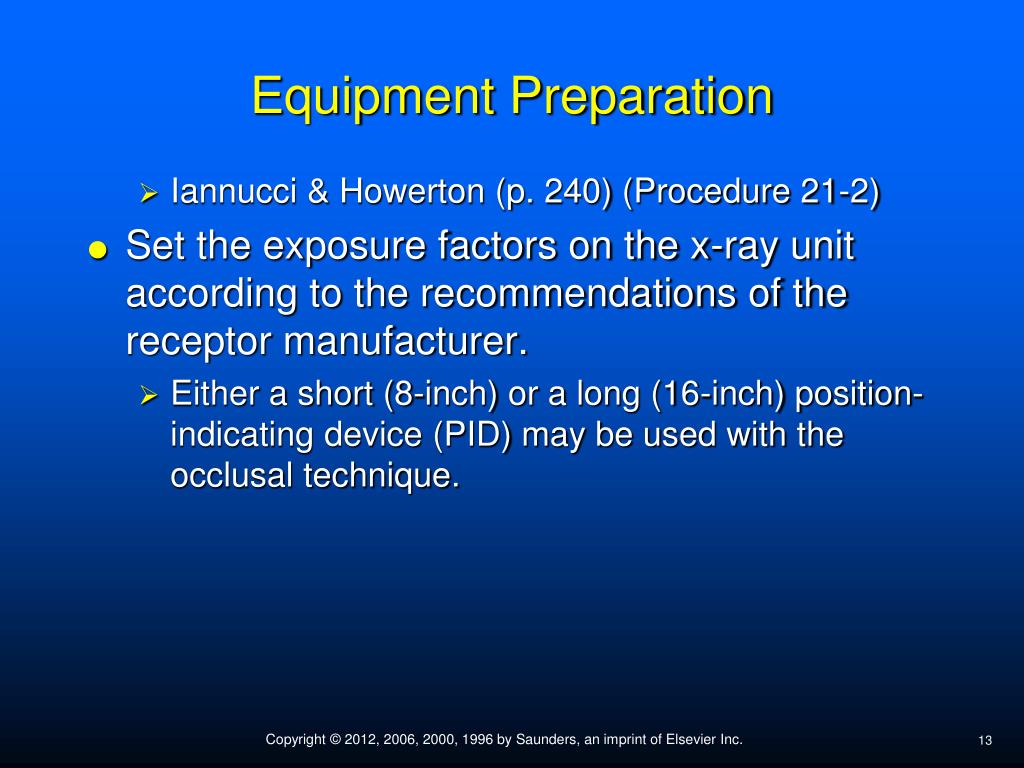 Equipment Preparation

➢ Iannucci & Howerton (p. 240) (Procedure 21-2)

● Set the exposure factors on the x-ray unit according to the recommendations of the receptor manufacturer.

➢ Either a short (8-inch) or a long (16-inch) position-indicating device (PID) may be used with the occlusal technique.

Copyright © 2012, 2006, 2000, 1996 by Saunders, an imprint of Elsevier Inc.

13